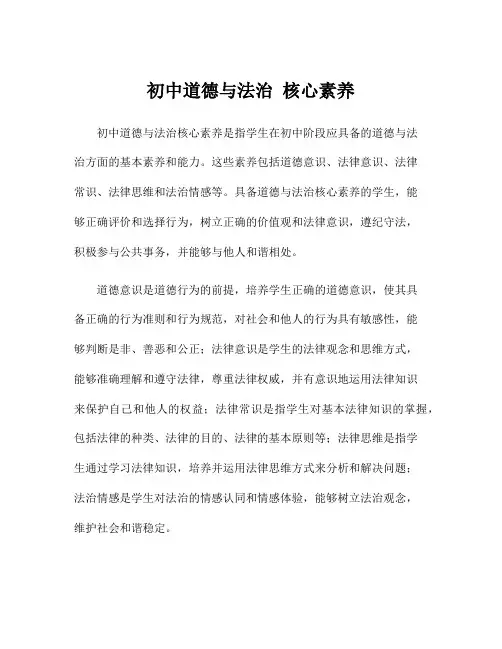 初中道德与法治 核心素养

初中道德与法治核心素养是指学生在初中阶段应具备的道德与法治方面的基本素养和能力。这些素养包括道德意识、法律意识、法律常识、法律思维和法治情感等。具备道德与法治核心素养的学生，能够正确评价和选择行为，树立正确的价值观和法律意识，遵纪守法，积极参与公共事务，并能够与他人和谐相处。

道德意识是道德行为的前提，培养学生正确的道德意识，使其具备正确的行为准则和行为规范，对社会和他人的行为具有敏感性，能够判断是非、善恶和公正；法律意识是学生的法律观念和思维方式，能够准确理解和遵守法律，尊重法律权威，并有意识地运用法律知识来保护自己和他人的权益；法律常识是指学生对基本法律知识的掌握，包括法律的种类、法律的目的、法律的基本原则等；法律思维是指学生通过学习法律知识，培养并运用法律思维方式来分析和解决问题；法治情感是学生对法治的情感认同和情感体验，能够树立法治观念，维护社会和谐稳定。